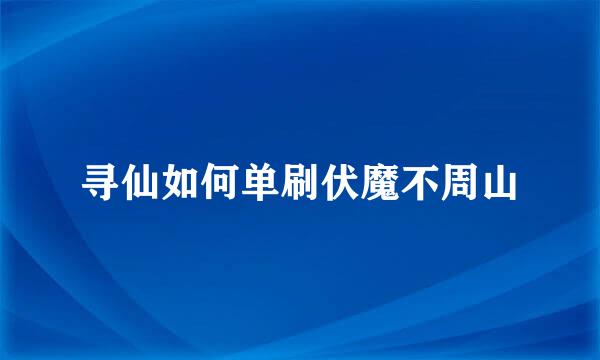 寻仙如何单刷伏魔不周山